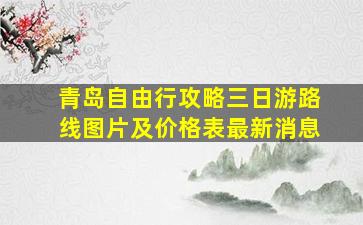 青岛自由行攻略三日游路线图片及价格表最新消息